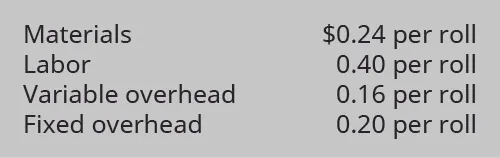 | | |
|---|---|
| Materials | \$0.24 per roll |
| Labor | 0.40 per roll |
| Variable overhead | 0.16 per roll |
| Fixed overhead | 0.20 per roll |